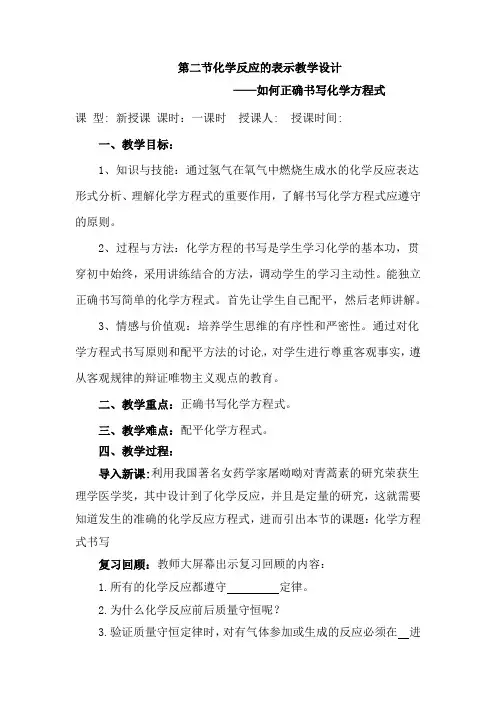 第二节化学反应的表示教学设计

——如何正确书写化学方程式

课 型：新授课 课时：一课时 授课人： 授课时间：

一、教学目标：

1、知识与技能：通过氢气在氧气中燃烧生成水的化学反应表达形式分析、理解化学方程式的重要作用，了解书写化学方程式应遵守的原则。

2、过程与方法：化学方程的书写是学生学习化学的基本功，贯穿初中始终，采用讲练结合的方法，调动学生的学习主动性。能独立正确书写简单的化学方程式。首先让学生自己配平，然后老师讲解。

3、情感与价值观：培养学生思维的有序性和严密性。通过对化学方程式书写原则和配平方法的讨论，对学生进行尊重客观事实，遵从客观规律的辩证唯物主义观点的教育。

二、教学重点：正确书写化学方程式。

三、教学难点：配平化学方程式。

四、教学过程：

导入新课：利用我国著名女药学家屠呦呦对青蒿素的研究荣获生理学医学奖，其中设计到了化学反应，并且是定量的研究，这就需要知道发生的准确的化学反应方程式，进而引出本节的课题：化学方程式书写

复习回顾：教师大屏幕出示复习回顾的内容：

1.所有的化学反应都遵守________定律。

2.为什么化学反应前后质量守恒呢？

3.验证质量守恒定律时，对有气体参加或生成的反应必须在__进